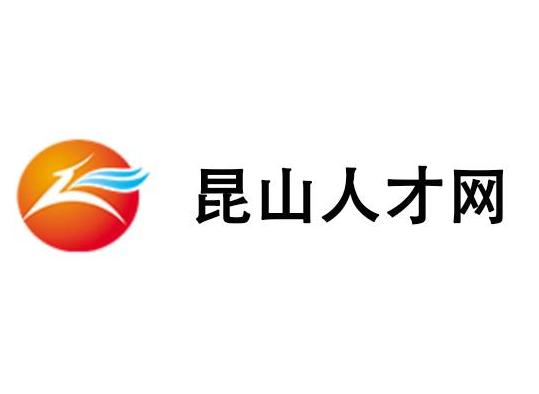 昆山人才网